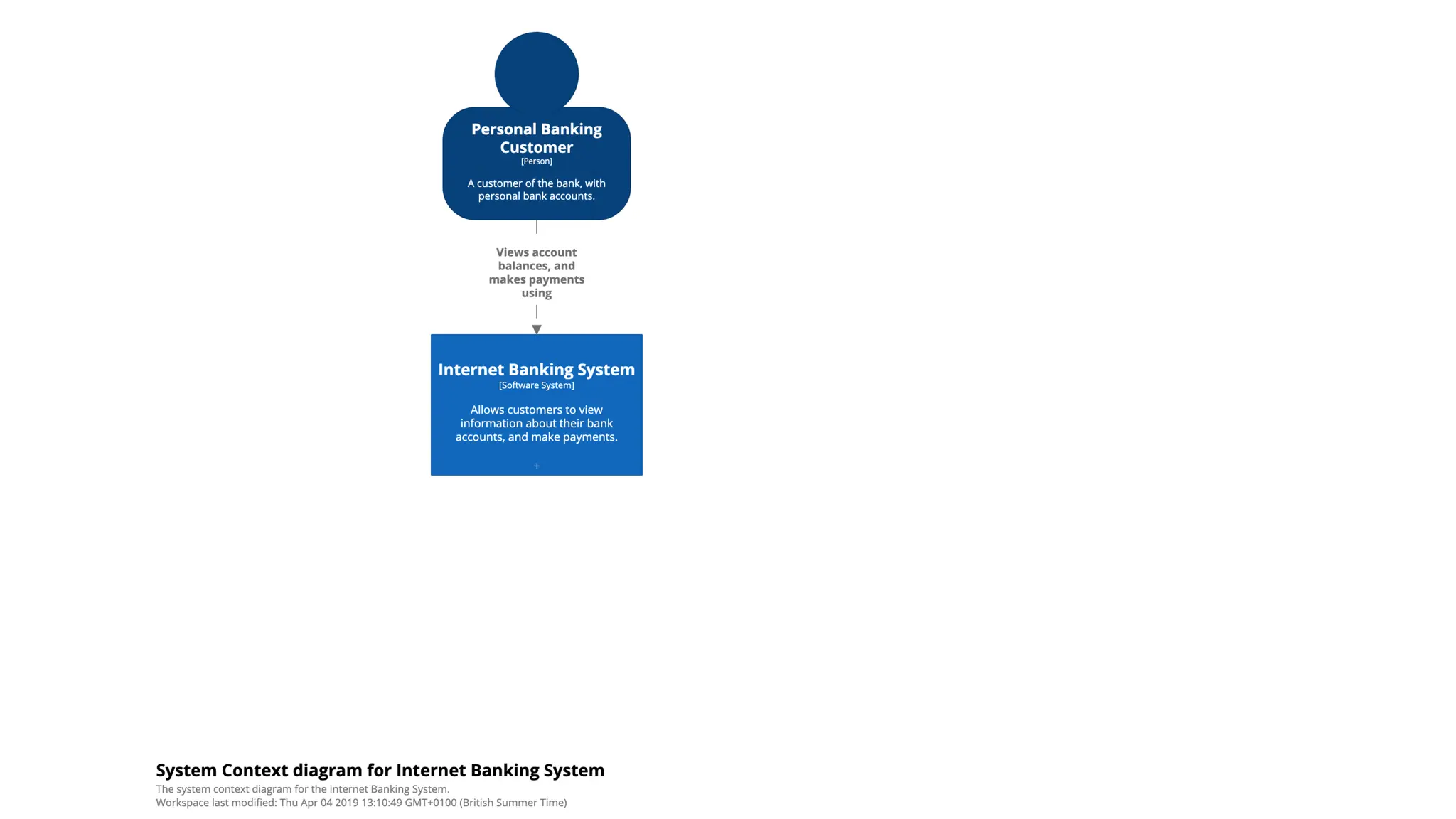 Personal Banking Customer
[Person]

A customer of the bank, with personal bank accounts.

Views account balances, and makes payments using

Internet Banking System
[Software System]

Allows customers to view information about their bank accounts, and make payments.

+

System Context diagram for Internet Banking System
The system context diagram for the Internet Banking System.
Workspace last modified: Thu Apr 04 2019 13:10:49 GMT+0100 (British Summer Time)